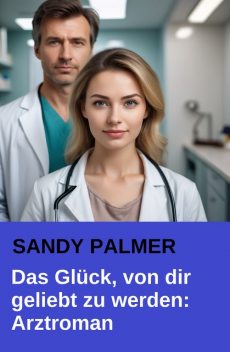 SANDY PALMER

Das Glück, von dir geliebt zu werden: Arztroman